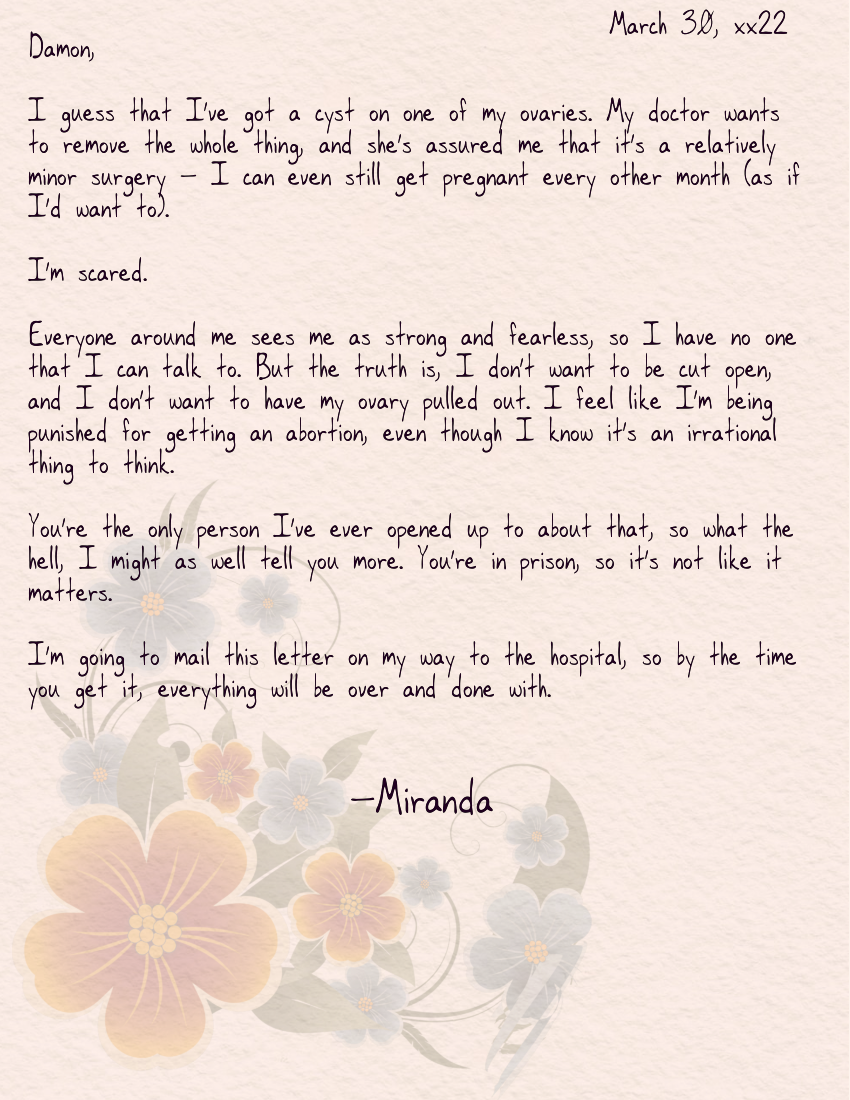 March 30, xx22

Damon,

I guess that I've got a cyst on one of my ovaries. My doctor wants to remove the whole thing, and she's assured me that it's a relatively minor surgery — I can even still get pregnant every other month (as if I'd want to).

I'm scared.

Everyone around me sees me as strong and fearless, so I have no one that I can talk to. But the truth is, I don't want to be cut open, and I don't want to have my ovary pulled out. I feel like I'm being punished for getting an abortion, even though I know it's an irrational thing to think.

You're the only person I've ever opened up to about that, so what the hell, I might as well tell you more. You're in prison, so it's not like it matters.

I'm going to mail this letter on my way to the hospital, so by the time you get it, everything will be over and done with.

—Miranda